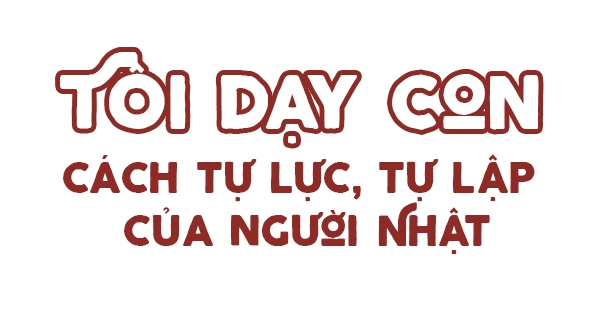 TÔI DẠY CON
CÁCH TỰ LỰC, TỰ LẬP
CỦA NGƯỜI NHẬT